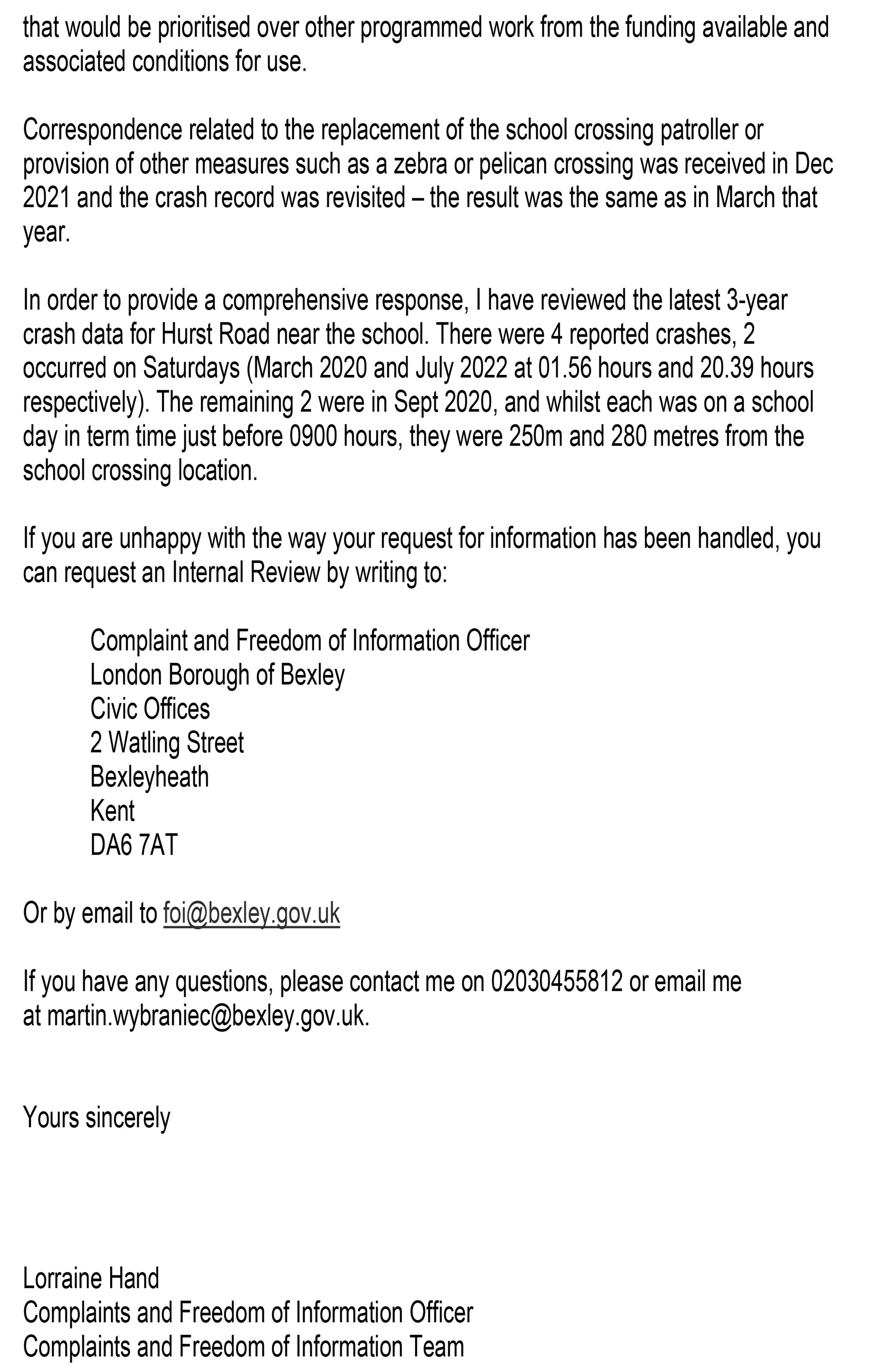 that would be prioritised over other programmed work from the funding available and associated conditions for use.

Correspondence related to the replacement of the school crossing patroller or provision of other measures such as a zebra or pelican crossing was received in Dec 2021 and the crash record was revisited – the result was the same as in March that year.

In order to provide a comprehensive response, I have reviewed the latest 3-year crash data for Hurst Road near the school. There were 4 reported crashes, 2 occurred on Saturdays (March 2020 and July 2022 at 01.56 hours and 20.39 hours respectively). The remaining 2 were in Sept 2020, and whilst each was on a school day in term time just before 0900 hours, they were 250m and 280 metres from the school crossing location.

If you are unhappy with the way your request for information has been handled, you can request an Internal Review by writing to:

Complaint and Freedom of Information Officer
London Borough of Bexley
Civic Offices
2 Watling Street
Bexleyheath
Kent
DA6 7AT

Or by email to foi@bexley.gov.uk

If you have any questions, please contact me on 02030455812 or email me at martin.wybraniec@bexley.gov.uk.

Yours sincerely

Lorraine Hand
Complaints and Freedom of Information Officer
Complaints and Freedom of Information Team